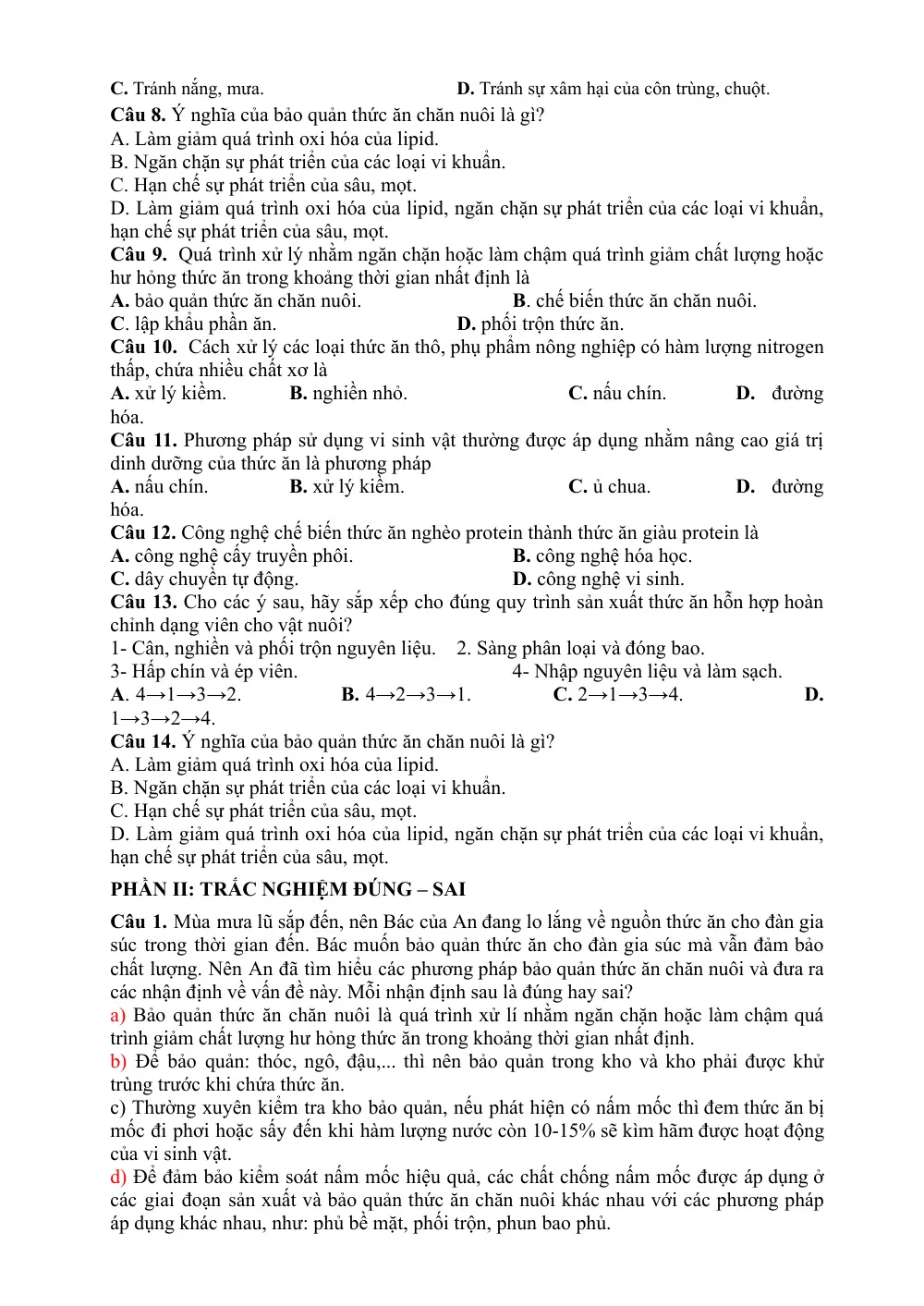 C. Tránh nắng, mưa.    D. Tránh sự xâm hại của côn trùng, chuột.

Câu 8. Ý nghĩa của bảo quản thức ăn chăn nuôi là gì?
A. Làm giảm quá trình oxi hóa của lipid.
B. Ngăn chặn sự phát triển của các loại vi khuẩn.
C. Hạn chế sự phát triển của sâu, mọt.
D. Làm giảm quá trình oxi hóa của lipid, ngăn chặn sự phát triển của các loại vi khuẩn, hạn chế sự phát triển của sâu, mọt.

Câu 9. Quá trình xử lý nhằm ngăn chặn hoặc làm chậm quá trình giảm chất lượng hoặc hư hỏng thức ăn trong khoảng thời gian nhất định là
A. bảo quản thức ăn chăn nuôi.    B. chế biến thức ăn chăn nuôi.
C. lập khẩu phần ăn.    D. phối trộn thức ăn.

Câu 10. Cách xử lý các loại thức ăn thô, phụ phẩm nông nghiệp có hàm lượng nitrogen thấp, chứa nhiều chất xơ là
A. xử lý kiềm.    B. nghiền nhỏ.    C. nấu chín.    D. đường hóa.

Câu 11. Phương pháp sử dụng vi sinh vật thường được áp dụng nhằm nâng cao giá trị dinh dưỡng của thức ăn là phương pháp
A. nấu chín.    B. xử lý kiềm.    C. ủ chua.    D. đường hóa.

Câu 12. Công nghệ chế biến thức ăn nghèo protein thành thức ăn giàu protein là
A. công nghệ cấy truyền phôi.    B. công nghệ hóa học.
C. dây chuyền tự động.    D. công nghệ vi sinh.

Câu 13. Cho các ý sau, hãy sắp xếp cho đúng quy trình sản xuất thức ăn hỗn hợp hoàn chỉnh dạng viên cho vật nuôi?
1- Cân, nghiền và phối trộn nguyên liệu.    2. Sàng phân loại và đóng bao.
3- Hấp chín và ép viên.    4- Nhập nguyên liệu và làm sạch.
A. 4→1→3→2.    B. 4→2→3→1.    C. 2→1→3→4.    D. 1→3→2→4.

Câu 14. Ý nghĩa của bảo quản thức ăn chăn nuôi là gì?
A. Làm giảm quá trình oxi hóa của lipid.
B. Ngăn chặn sự phát triển của các loại vi khuẩn.
C. Hạn chế sự phát triển của sâu, mọt.
D. Làm giảm quá trình oxi hóa của lipid, ngăn chặn sự phát triển của các loại vi khuẩn, hạn chế sự phát triển của sâu, mọt.

PHẦN II: TRẮC NGHIỆM ĐÚNG – SAI

Câu 1. Mùa mưa lũ sắp đến, nên Bác của An đang lo lắng về nguồn thức ăn cho đàn gia súc trong thời gian đến. Bác muốn bảo quản thức ăn cho đàn gia súc mà vẫn đảm bảo chất lượng. Nên An đã tìm hiểu các phương pháp bảo quản thức ăn chăn nuôi và đưa ra các nhận định về vấn đề này. Mỗi nhận định sau là đúng hay sai?
a) Bảo quản thức ăn chăn nuôi là quá trình xử lí nhằm ngăn chặn hoặc làm chậm quá trình giảm chất lượng hư hỏng thức ăn trong khoảng thời gian nhất định.
b) Để bảo quản: thóc, ngô, đậu,... thì nên bảo quản trong kho và kho phải được khử trùng trước khi chứa thức ăn.
c) Thường xuyên kiểm tra kho bảo quản, nếu phát hiện có nấm mốc thì đem thức ăn bị mốc đi phơi hoặc sấy đến khi hàm lượng nước còn 10-15% sẽ kìm hãm được hoạt động của vi sinh vật.
d) Để đảm bảo kiểm soát nấm mốc hiệu quả, các chất chống nấm mốc được áp dụng ở các giai đoạn sản xuất và bảo quản thức ăn chăn nuôi khác nhau với các phương pháp áp dụng khác nhau, như: phủ bề mặt, phối trộn, phun bao phủ.